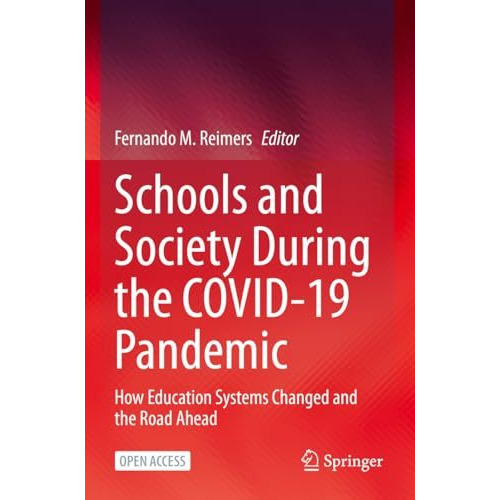 Fernando M. Reimers Editor

Schools and Society During the COVID-19 Pandemic

How Education Systems Changed and the Road Ahead

OPEN ACCESS

Springer